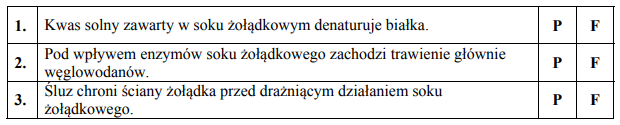 | 1. | Kwas solny zawarty w soku żołądkowym denaturuje białka. | P | F |
|---|---|---|---|
| 2. | Pod wpływem enzymów soku żołądkowego zachodzi trawienie głównie węglowodanów. | P | F |
| 3. | Śluz chroni ściany żołądka przed drażniącym działaniem soku żołądkowego. | P | F |